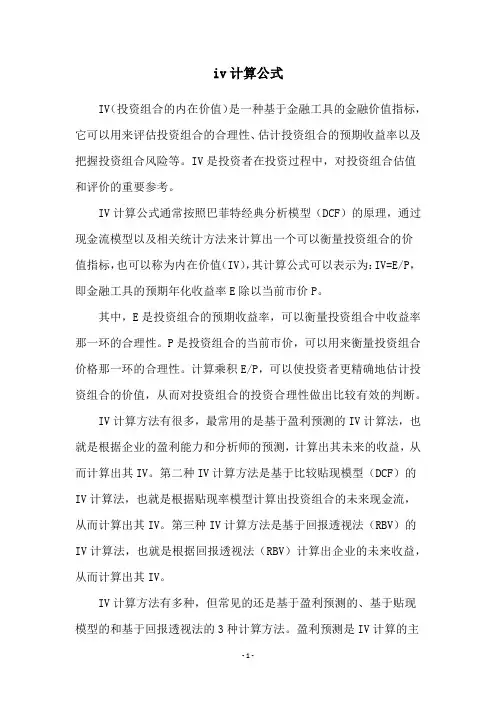 iv 计算公式

IV(投资组合的内在价值)是一种基于金融工具的金融价值指标，它可以用来评估投资组合的合理性、估计投资组合的预期收益率以及把握投资组合风险等。IV 是投资者在投资过程中，对投资组合估值和评价的重要参考。

IV 计算公式通常按照巴菲特经典分析模型（DCF）的原理，通过现金流模型以及相关统计方法来计算出一个可以衡量投资组合的价值指标，也可以称为内在价值(IV)，其计算公式可以表示为：IV=E/P，即金融工具的预期年化收益率 E 除以当前市价 P。

其中，E 是投资组合的预期收益率，可以衡量投资组合中收益率那一环的合理性。P 是投资组合的当前市价，可以用来衡量投资组合价格那一环的合理性。计算乘积 E/P，可以使投资者更精确地估计投资组合的价值，从而对投资组合的投资合理性做出比较有效的判断。

IV 计算方法有很多，最常用的是基于盈利预测的 IV 计算法，也就是根据企业的盈利能力和分析师的预测，计算出其未来的收益，从而计算出其 IV。第二种 IV 计算方法是基于比较贴现模型（DCF）的 IV 计算法，也就是根据贴现率模型计算出投资组合的未来现金流，从而计算出其 IV。第三种 IV 计算方法是基于回报透视法（RBV）的 IV 计算法，也就是根据回报透视法（RBV）计算出企业的未来收益，从而计算出其 IV。

IV 计算方法有多种，但常见的还是基于盈利预测的、基于贴现模型的和基于回报透视法的 3 种计算方法。盈利预测是 IV 计算的主

-1-